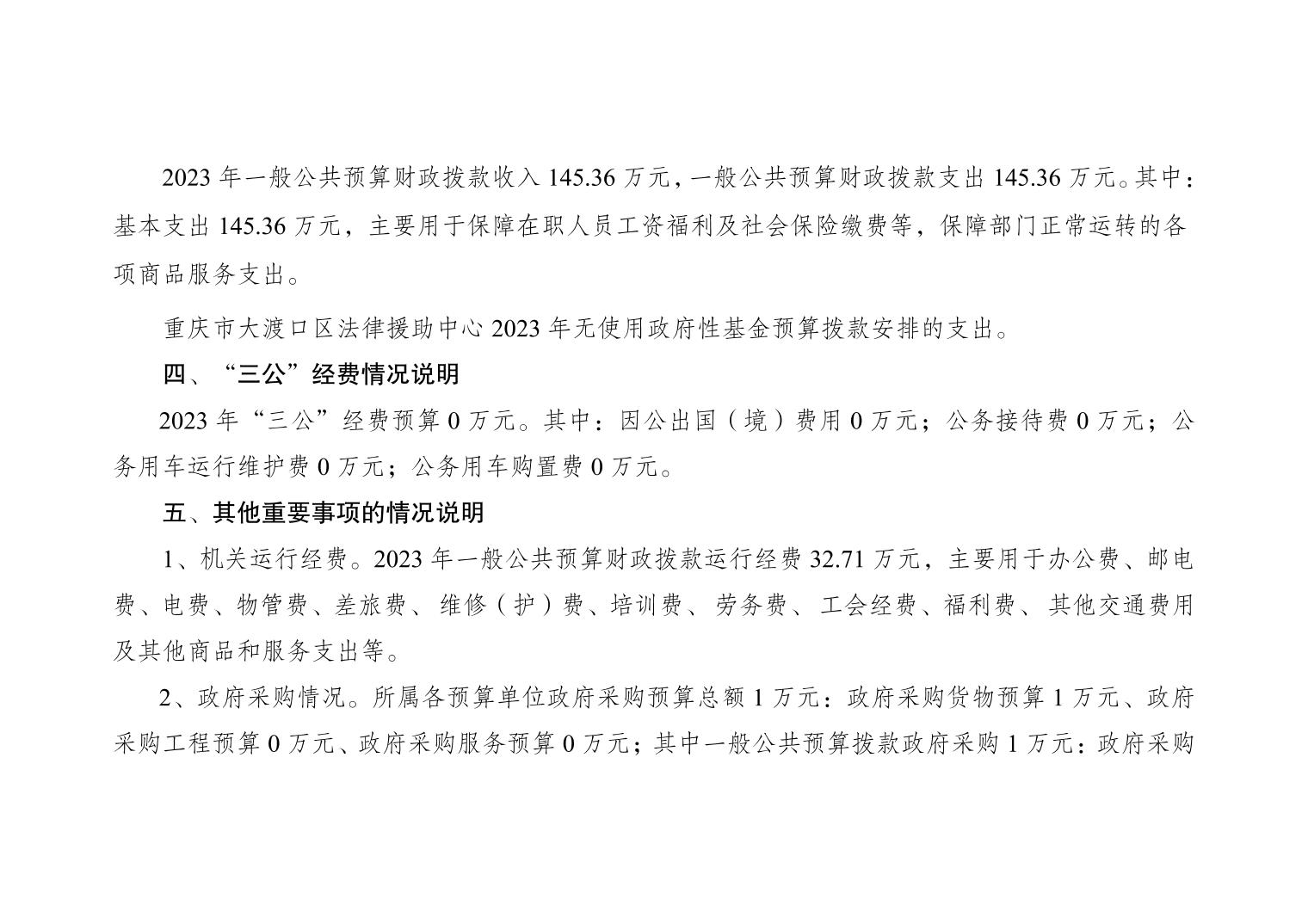 2023年一般公共预算财政拨款收入145.36万元，一般公共预算财政拨款支出145.36万元。其中：基本支出145.36万元，主要用于保障在职人员工资福利及社会保险缴费等，保障部门正常运转的各项商品服务支出。

重庆市大渡口区法律援助中心2023年无使用政府性基金预算拨款安排的支出。

四、“三公”经费情况说明

2023年“三公”经费预算0万元。其中：因公出国（境）费用0万元；公务接待费0万元；公务用车运行维护费0万元；公务用车购置费0万元。

五、其他重要事项的情况说明

1、机关运行经费。2023年一般公共预算财政拨款运行经费32.71万元，主要用于办公费、邮电费、电费、物管费、差旅费、维修（护）费、培训费、劳务费、工会经费、福利费、其他交通费用及其他商品和服务支出等。

2、政府采购情况。所属各预算单位政府采购预算总额1万元：政府采购货物预算1万元、政府采购工程预算0万元、政府采购服务预算0万元；其中一般公共预算拨款政府采购1万元：政府采购